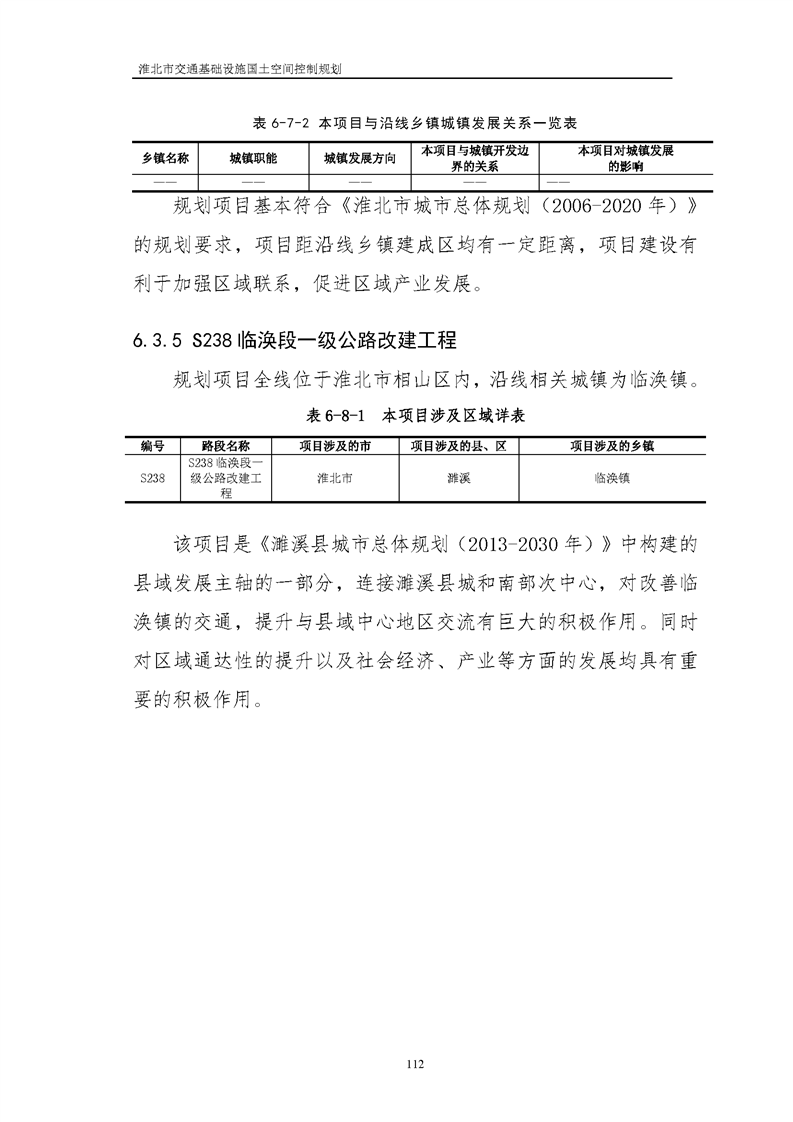 淮北市交通基础设施国土空间控制规划

表 6-7-2 本项目与沿线乡镇城镇发展关系一览表

| 乡镇名称 | 城镇职能 | 城镇发展方向 | 本项目与城镇开发边界的关系 | 本项目对城镇发展的影响 |
|---|---|---|---|---|
| —— | —— | —— | —— | —— |

规划项目基本符合《淮北市城市总体规划（2006-2020 年）》的规划要求，项目距沿线乡镇建成区均有一定距离，项目建设有利于加强区域联系，促进区域产业发展。

6.3.5 S238 临涣段一级公路改建工程

规划项目全线位于淮北市相山区内，沿线相关城镇为临涣镇。

表 6-8-1 本项目涉及区域详表

| 编号 | 路段名称 | 项目涉及的市 | 项目涉及的县、区 | 项目涉及的乡镇 |
|---|---|---|---|---|
| S238 | S238 临涣段一级公路改建工程 | 淮北市 | 濉溪 | 临涣镇 |

该项目是《濉溪县城市总体规划（2013-2030 年）》中构建的县域发展主轴的一部分，连接濉溪县城和南部次中心，对改善临涣镇的交通，提升与县域中心地区交流有巨大的积极作用。同时对区域通达性的提升以及社会经济、产业等方面的发展均具有重要的积极作用。

112